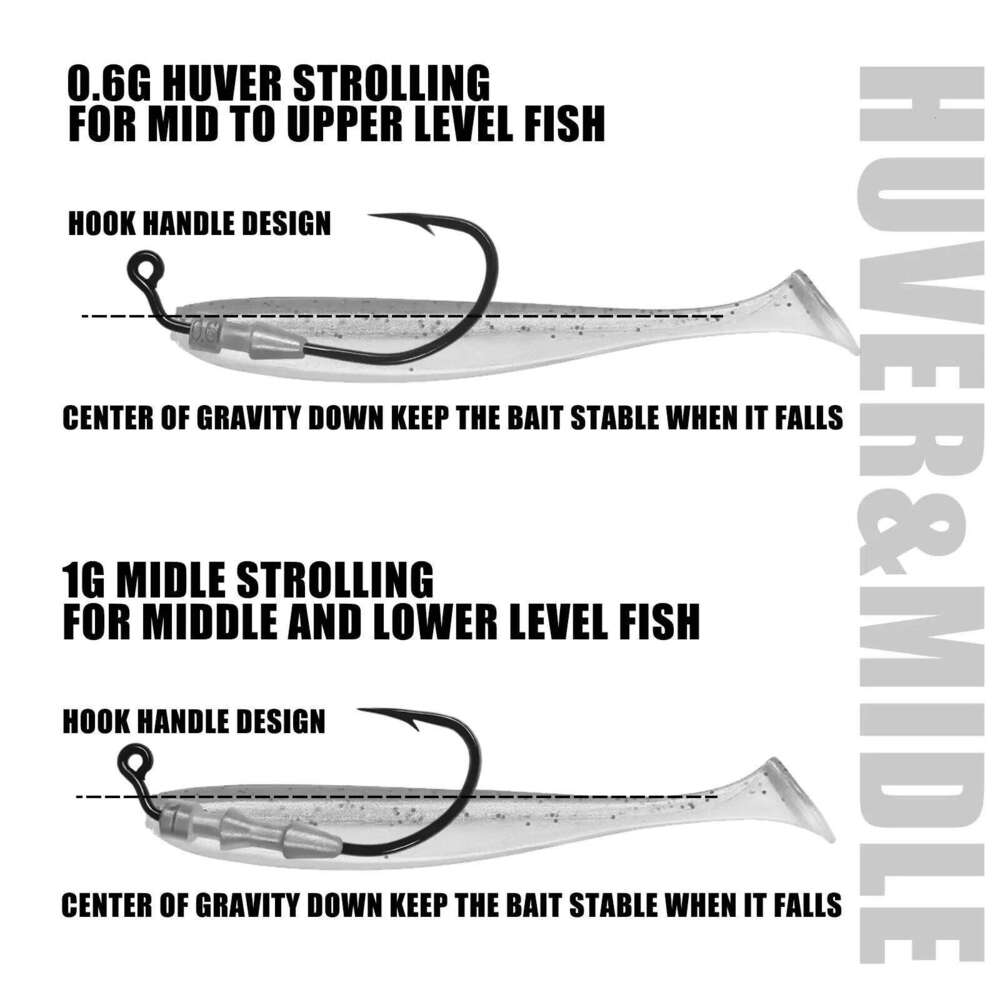 0.6G HUVER STROLLING
FOR MID TO UPPER LEVEL FISH

HOOK HANDLE DESIGN

CENTER OF GRAVITY DOWN KEEP THE BAIT STABLE WHEN IT FALLS

1G MIDLE STROLLING
FOR MIDDLE AND LOWER LEVEL FISH

HOOK HANDLE DESIGN

CENTER OF GRAVITY DOWN KEEP THE BAIT STABLE WHEN IT FALLS

HUVER&MIDLE